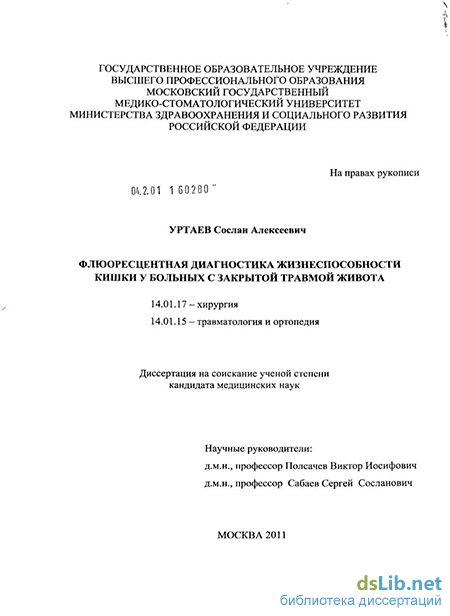 ГОСУДАРСТВЕННОЕ ОБРАЗОВАТЕЛЬНОЕ УЧРЕЖДЕНИЕ
ВЫСШЕГО ПРОФЕССИОНАЛЬНОГО ОБРАЗОВАНИЯ
МОСКОВСКИЙ ГОСУДАРСТВЕННЫЙ
МЕДИКО-СТОМАТОЛОГИЧЕСКИЙ УНИВЕРСИТЕТ
МИНИСТЕРСТВА ЗДРАВООХРАНЕНИЯ И СОЦИАЛЬНОГО РАЗВИТИЯ
РОССИЙСКОЙ ФЕДЕРАЦИИ

На правах рукописи

04.2.01 1 60280

УРТАЕВ Сослан Алексеевич

ФЛЮОРЕСЦЕНТНАЯ ДИАГНОСТИКА ЖИЗНЕСПОСОБНОСТИ КИШКИ У БОЛЬНЫХ С ЗАКРЫТОЙ ТРАВМОЙ ЖИВОТА

14.01.17 – хирургия

14.01.15 – травматология и ортопедия

Диссертация на соискание ученой степени кандидата медицинских наук

Научные руководители:

д.м.н., профессор Полсачев Виктор Иосифович

д.м.н., профессор Сабаев Сергей Сосланович

МОСКВА 2011

dsLib.net
библиотека диссертаций